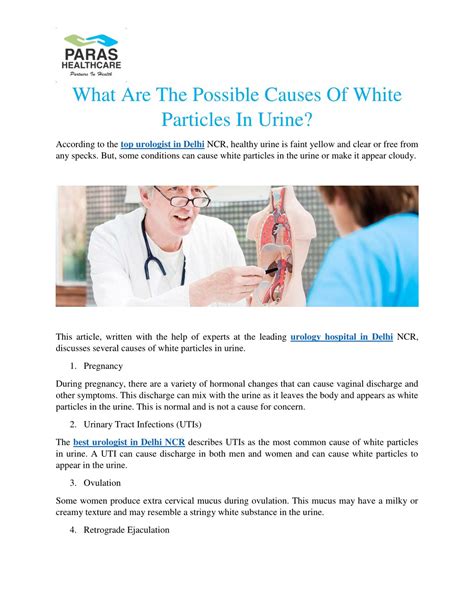 PARAS HEALTHCARE
Partners In Health

What Are The Possible Causes Of White Particles In Urine?

According to the top urologist in Delhi NCR, healthy urine is faint yellow and clear or free from any specks. But, some conditions can cause white particles in the urine or make it appear cloudy.

This article, written with the help of experts at the leading urology hospital in Delhi NCR, discusses several causes of white particles in urine.

1. Pregnancy

During pregnancy, there are a variety of hormonal changes that can cause vaginal discharge and other symptoms. This discharge can mix with the urine as it leaves the body and appears as white particles in the urine. This is normal and is not a cause for concern.

2. Urinary Tract Infections (UTIs)

The best urologist in Delhi NCR describes UTIs as the most common cause of white particles in urine. A UTI can cause discharge in both men and women and can cause white particles to appear in the urine.

3. Ovulation

Some women produce extra cervical mucus during ovulation. This mucus may have a milky or creamy texture and may resemble a stringy white substance in the urine.

4. Retrograde Ejaculation